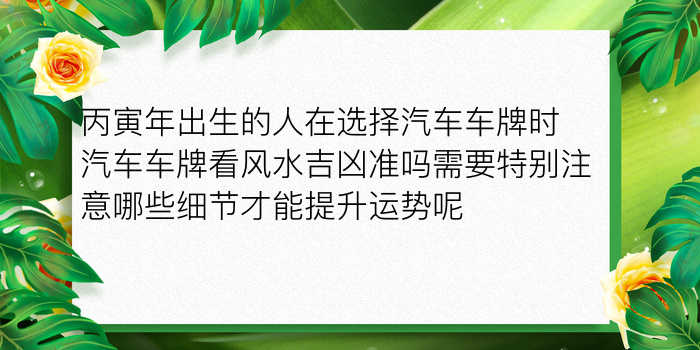 丙寅年出生的人在选择汽车车牌时汽车车牌看风水吉凶准吗需要特别注意哪些细节才能提升运势呢